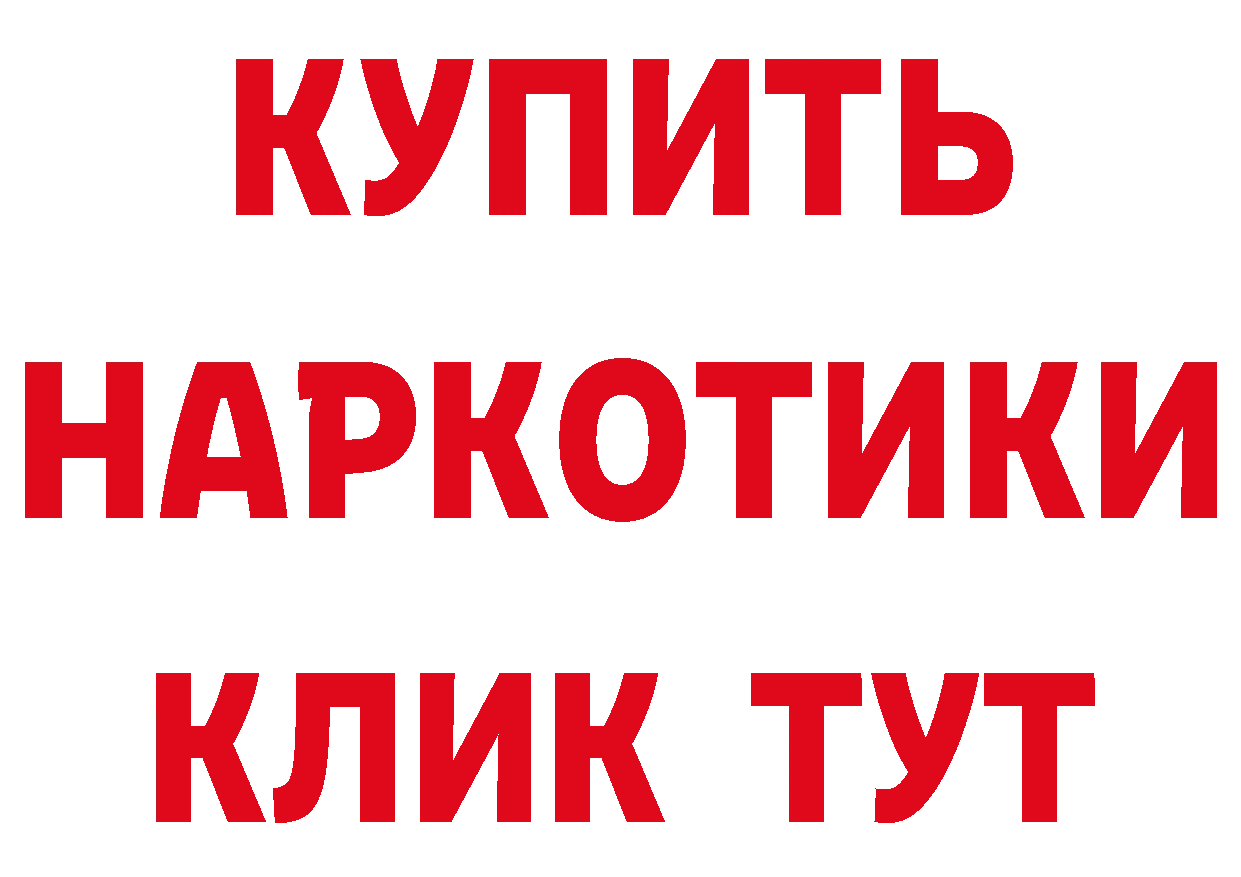 КУПИТЬ
НАРКОТИКИ
КЛИК ТУТ